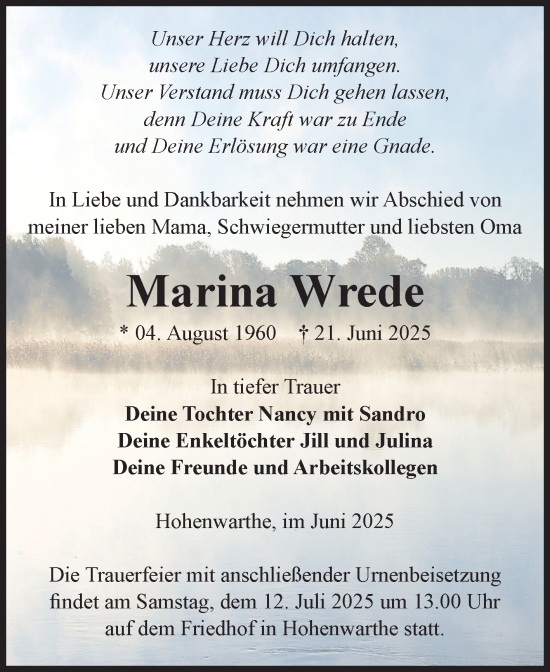 Unser Herz will Dich halten,
unsere Liebe Dich umfangen.
Unser Verstand muss Dich gehen lassen,
denn Deine Kraft war zu Ende
und Deine Erlösung war eine Gnade.

In Liebe und Dankbarkeit nehmen wir Abschied von meiner lieben Mama, Schwiegermutter und liebsten Oma

Marina Wrede

* 04. August 1960 † 21. Juni 2025

In tiefer Trauer
Deine Tochter Nancy mit Sandro
Deine Enkeltöchter Jill und Julina
Deine Freunde und Arbeitskollegen

Hohenwarthe, im Juni 2025

Die Trauerfeier mit anschließender Urnenbeisetzung findet am Samstag, dem 12. Juli 2025 um 13.00 Uhr auf dem Friedhof in Hohenwarthe statt.